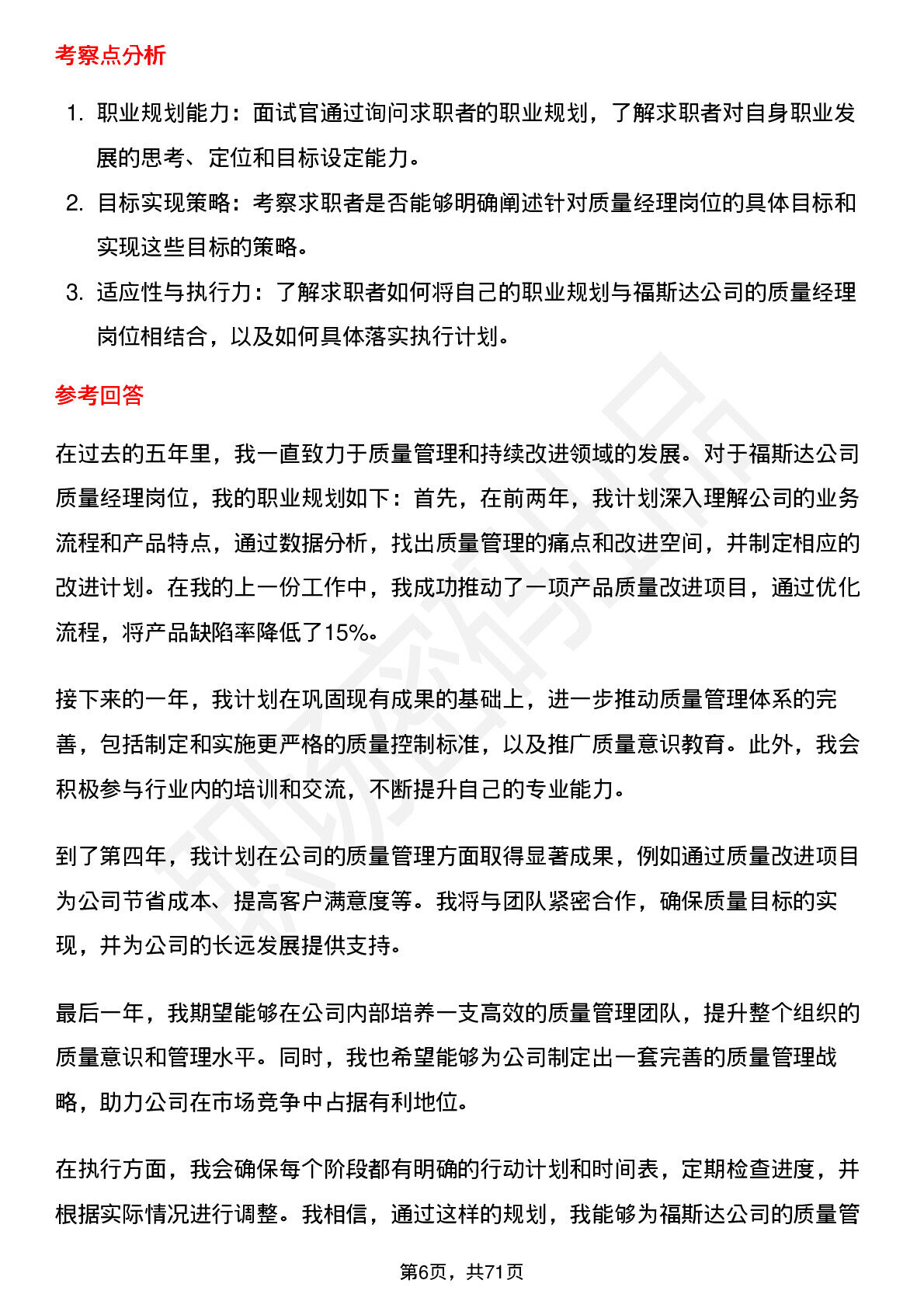 考察点分析

1. 职业规划能力：面试官通过询问求职者的职业规划，了解求职者对自身职业发展的思考、定位和目标设定能力。
2. 目标实现策略：考察求职者是否能够明确阐述针对质量经理岗位的具体目标和实现这些目标的策略。
3. 适应性与执行力：了解求职者如何将自己的职业规划与福斯达公司的质量经理岗位相结合，以及如何具体落实执行计划。

参考回答

在过去的五年里，我一直致力于质量管理和持续改进领域的发展。对于福斯达公司质量经理岗位，我的职业规划如下：首先，在前两年，我计划深入理解公司的业务流程和产品特点，通过数据分析，找出质量管理的痛点和改进空间，并制定相应的改进计划。在我的上一份工作中，我成功推动了一项产品质量改进项目，通过优化流程，将产品缺陷率降低了15%。

接下来的一年，我计划在巩固现有成果的基础上，进一步推动质量管理体系的完善，包括制定和实施更严格的质量控制标准，以及推广质量意识教育。此外，我会积极参与行业内的培训和交流，不断提升自己的专业能力。

到了第四年，我计划在公司的质量管理方面取得显著成果，例如通过质量改进项目为公司节省成本、提高客户满意度等。我将与团队紧密合作，确保质量目标的实现，并为公司的长远发展提供支持。

最后一年，我期望能够在公司内部培养一支高效的质量管理团队，提升整个组织的质量意识和管理水平。同时，我也希望能够为公司制定出一套完善的质量管理战略，助力公司在市场竞争中占据有利地位。

在执行方面，我会确保每个阶段都有明确的行动计划和时间表，定期检查进度，并根据实际情况进行调整。我相信，通过这样的规划，我能够为福斯达公司的质量管

第6页，共71页